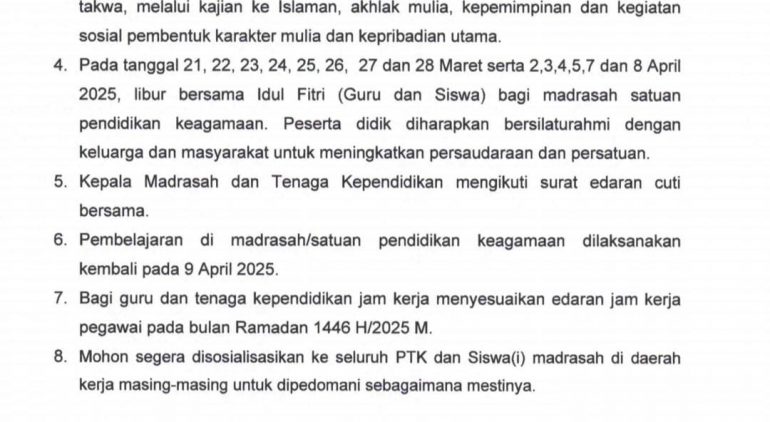 takwa, melalui kajian ke Islaman, akhlak mulia, kepemimpinan dan kegiatan sosial pembentuk karakter mulia dan kepribadian utama.

4. Pada tanggal 21, 22, 23, 24, 25, 26, 27 dan 28 Maret serta 2,3,4,5,7 dan 8 April 2025, libur bersama Idul Fitri (Guru dan Siswa) bagi madrasah satuan pendidikan keagamaan. Peserta didik diharapkan bersilaturahmi dengan keluarga dan masyarakat untuk meningkatkan persaudaraan dan persatuan.

5. Kepala Madrasah dan Tenaga Kependidikan mengikuti surat edaran cuti bersama.

6. Pembelajaran di madrasah/satuan pendidikan keagamaan dilaksanakan kembali pada 9 April 2025.

7. Bagi guru dan tenaga kependidikan jam kerja menyesuaikan edaran jam kerja pegawai pada bulan Ramadan 1446 H/2025 M.

8. Mohon segera disosialisasikan ke seluruh PTK dan Siswa(i) madrasah di daerah kerja masing-masing untuk dipedomani sebagaimana mestinya.